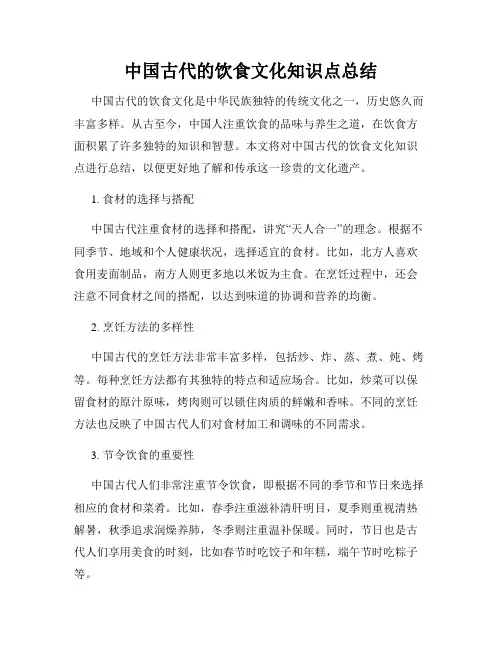 中国古代的饮食文化知识点总结

中国古代的饮食文化是中华民族独特的传统文化之一，历史悠久而丰富多样。从古至今，中国人注重饮食的品味与养生之道，在饮食方面积累了许多独特的知识和智慧。本文将对中国古代的饮食文化知识点进行总结，以便更好地了解和传承这一珍贵的文化遗产。

1. 食材的选择与搭配

中国古代注重食材的选择和搭配，讲究“天人合一”的理念。根据不同季节、地域和个人健康状况，选择适宜的食材。比如，北方人喜欢食用麦面制品，南方人则更多地以米饭为主食。在烹饪过程中，还会注意不同食材之间的搭配，以达到味道的协调和营养的均衡。

2. 烹饪方法的多样性

中国古代的烹饪方法非常丰富多样，包括炒、炸、蒸、煮、炖、烤等。每种烹饪方法都有其独特的特点和适应场合。比如，炒菜可以保留食材的原汁原味，烤肉则可以锁住肉质的鲜嫩和香味。不同的烹饪方法也反映了中国古代人们对食材加工和调味的不同需求。

3. 节令饮食的重要性

中国古代人们非常注重节令饮食，即根据不同的季节和节日来选择相应的食材和菜肴。比如，春季注重滋补清肝明目，夏季则重视清热解暑，秋季追求润燥养肺，冬季则注重温补保暖。同时，节日也是古代人们享用美食的时刻，比如春节时吃饺子和年糕，端午节时吃粽子等。